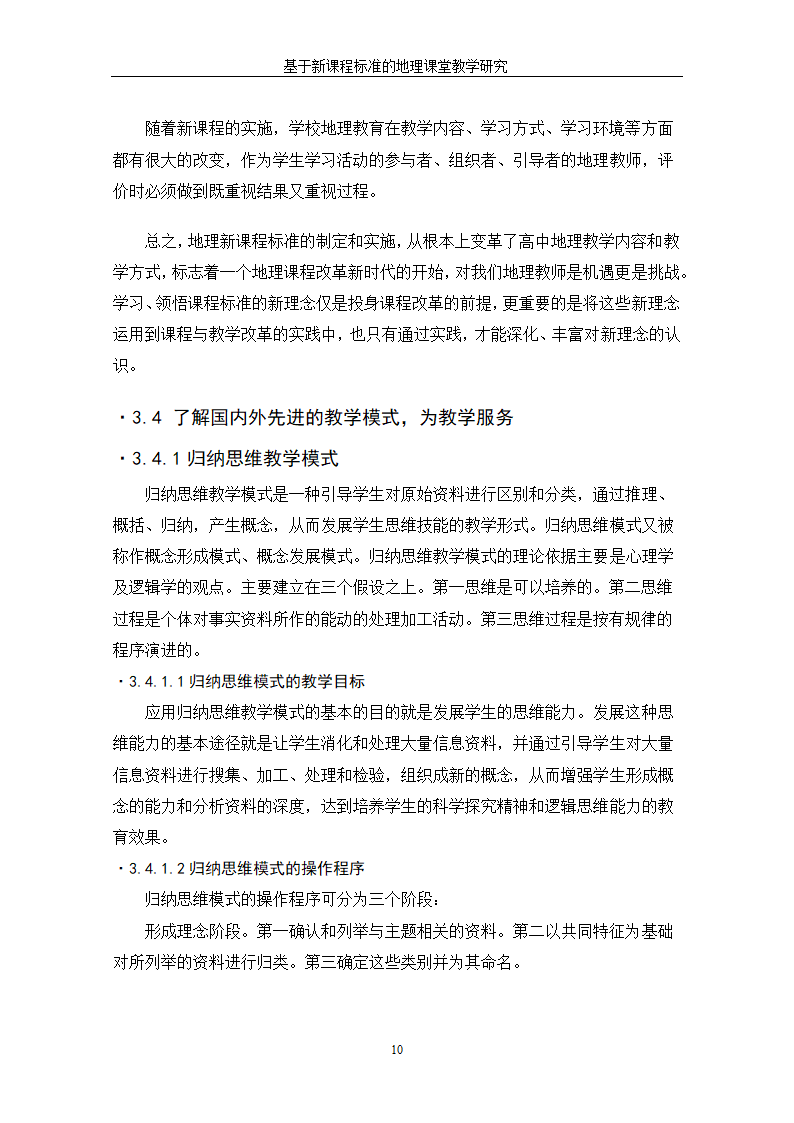 基于新课程标准的地理课堂教学研究

随着新课程的实施，学校地理教育在教学内容、学习方式、学习环境等方面都有很大的改变，作为学生学习活动的参与者、组织者、引导者的地理教师，评价时必须做到既重视结果又重视过程。

总之，地理新课程标准的制定和实施，从根本上变革了高中地理教学内容和教学方式，标志着一个地理课程改革新时代的开始，对我们地理教师是机遇更是挑战。学习、领悟课程标准的新理念仅是投身课程改革的前提，更重要的是将这些新理念运用到课程与教学改革的实践中，也只有通过实践，才能深化、丰富对新理念的认识。

·3.4 了解国内外先进的教学模式，为教学服务

·3.4.1 归纳思维教学模式

归纳思维教学模式是一种引导学生对原始资料进行区别和分类，通过推理、概括、归纳，产生概念，从而发展学生思维技能的教学形式。归纳思维模式又被称作概念形成模式、概念发展模式。归纳思维教学模式的理论依据主要是心理学及逻辑学的观点。主要建立在三个假设之上。第一思维是可以培养的。第二思维过程是个体对事实资料所作的能动的处理加工活动。第三思维过程是按有规律的程序演进的。

·3.4.1.1 归纳思维模式的教学目标

应用归纳思维教学模式的基本的目的就是发展学生的思维能力。发展这种思维能力的基本途径就是让学生消化和处理大量信息资料，并通过引导学生对大量信息资料进行搜集、加工、处理和检验，组织成新的概念，从而增强学生形成概念的能力和分析资料的深度，达到培养学生的科学探究精神和逻辑思维能力的教育效果。

·3.4.1.2 归纳思维模式的操作程序

归纳思维模式的操作程序可分为三个阶段：

形成理念阶段。第一确认和列举与主题相关的资料。第二以共同特征为基础对所列举的资料进行归类。第三确定这些类别并为其命名。

10